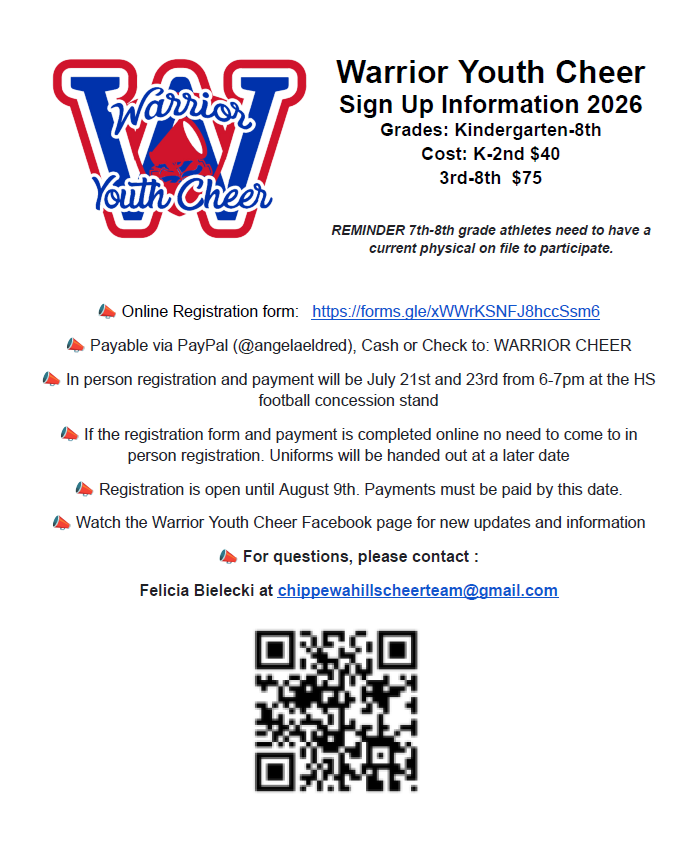 Warrior Youth Cheer

Warrior Youth Cheer
Sign Up Information 2026
Grades: Kindergarten-8th
Cost: K-2nd $40
3rd-8th $75

REMINDER 7th-8th grade athletes need to have a current physical on file to participate.

📣 Online Registration form: https://forms.gle/xWWrKSNFJ8hccSsm6

📣 Payable via PayPal (@angelaeldred), Cash or Check to: WARRIOR CHEER

📣 In person registration and payment will be July 21st and 23rd from 6-7pm at the HS football concession stand

📣 If the registration form and payment is completed online no need to come to in person registration. Uniforms will be handed out at a later date

📣 Registration is open until August 9th. Payments must be paid by this date.

📣 Watch the Warrior Youth Cheer Facebook page for new updates and information

📣 For questions, please contact :

Felicia Bielecki at chippewahillscheerteam@gmail.com